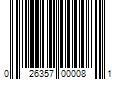 0 26357 00008 1